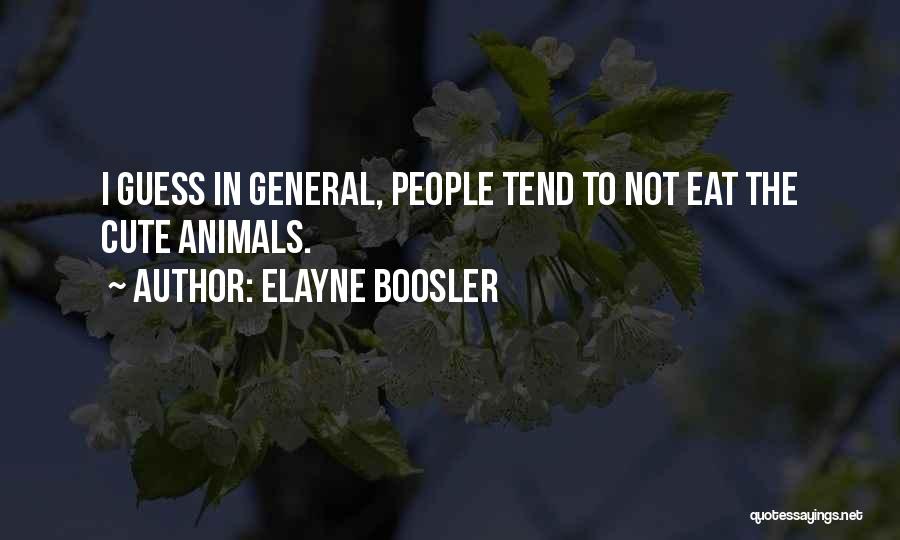 I GUESS IN GENERAL, PEOPLE TEND TO NOT EAT THE CUTE ANIMALS.

~ AUTHOR: ELAYNE BOOSLER

quotessayings.net